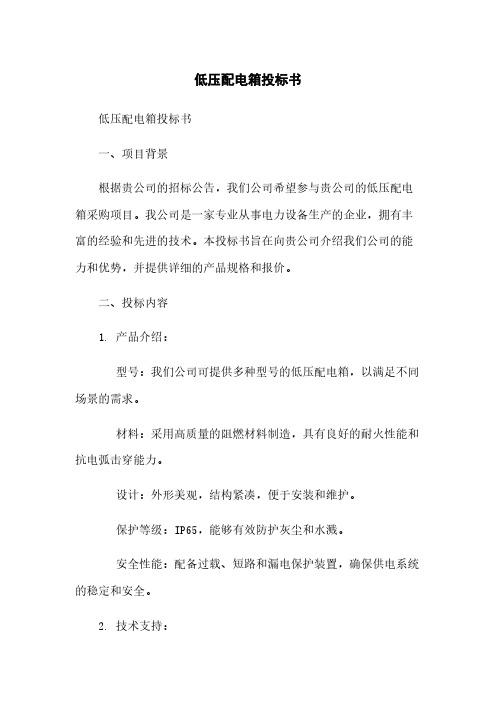 低压配电箱投标书

低压配电箱投标书

一、项目背景

根据贵公司的招标公告，我们公司希望参与贵公司的低压配电箱采购项目。我公司是一家专业从事电力设备生产的企业，拥有丰富的经验和先进的技术。本投标书旨在向贵公司介绍我们公司的能力和优势，并提供详细的产品规格和报价。

二、投标内容

1. 产品介绍：

型号：我们公司可提供多种型号的低压配电箱，以满足不同场景的需求。

材料：采用高质量的阻燃材料制造，具有良好的耐火性能和抗电弧击穿能力。

设计：外形美观，结构紧凑，便于安装和维护。

保护等级：IP65，能够有效防护灰尘和水溅。

安全性能：配备过载、短路和漏电保护装置，确保供电系统的稳定和安全。

2. 技术支持：